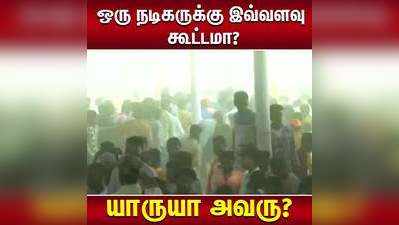 ஒரு நடிகருக்கு இவ்வளவு கூட்டமா?

யாருயா அவரு?